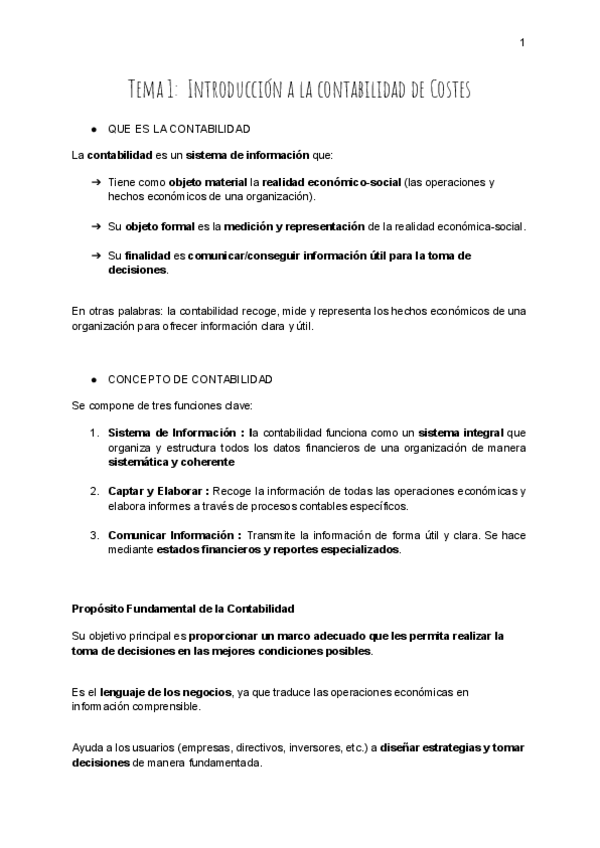 1

Tema 1: Introducción a la contabilidad de Costes

● QUE ES LA CONTABILIDAD

La contabilidad es un sistema de información que:

➔ Tiene como objeto material la realidad económico-social (las operaciones y hechos económicos de una organización).

➔ Su objeto formal es la medición y representación de la realidad económica-social.

➔ Su finalidad es comunicar/conseguir información útil para la toma de decisiones.

En otras palabras: la contabilidad recoge, mide y representa los hechos económicos de una organización para ofrecer información clara y útil.

● CONCEPTO DE CONTABILIDAD

Se compone de tres funciones clave:

1. Sistema de Información : la contabilidad funciona como un sistema integral que organiza y estructura todos los datos financieros de una organización de manera sistemática y coherente

2. Captar y Elaborar : Recoge la información de todas las operaciones económicas y elabora informes a través de procesos contables específicos.

3. Comunicar Información : Transmite la información de forma útil y clara. Se hace mediante estados financieros y reportes especializados.

Propósito Fundamental de la Contabilidad

Su objetivo principal es proporcionar un marco adecuado que les permita realizar la toma de decisiones en las mejores condiciones posibles.

Es el lenguaje de los negocios, ya que traduce las operaciones económicas en información comprensible.

Ayuda a los usuarios (empresas, directivos, inversores, etc.) a diseñar estrategias y tomar decisiones de manera fundamentada.